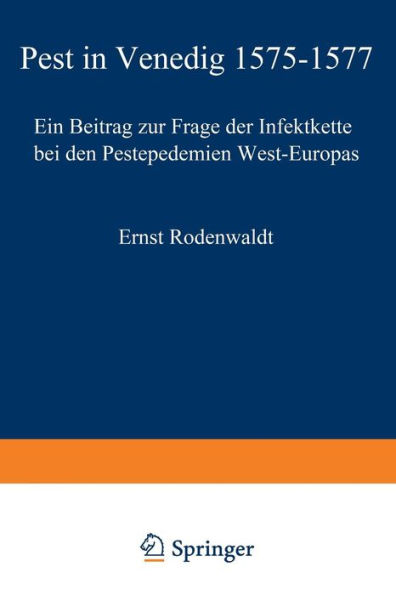 Pest in Venedig 1575-1577

Ein Beitrag zur Frage der Infektkette bei den Pestepedemien West-Europas

Ernst Rodenwaldt

Springer